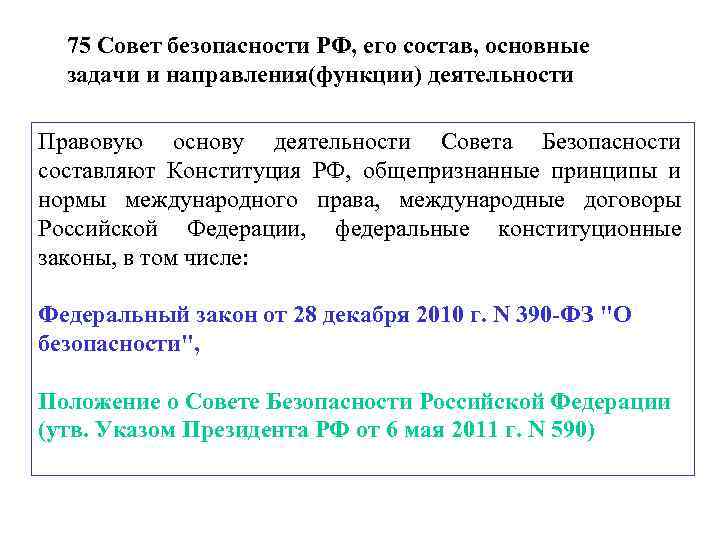 75 Совет безопасности РФ, его состав, основные задачи и направления(функции) деятельности

Правовую основу деятельности Совета Безопасности составляют Конституция РФ, общепризнанные принципы и нормы международного права, международные договоры Российской Федерации, федеральные конституционные законы, в том числе:

Федеральный закон от 28 декабря 2010 г. N 390-ФЗ "О безопасности",

Положение о Совете Безопасности Российской Федерации (утв. Указом Президента РФ от 6 мая 2011 г. N 590)